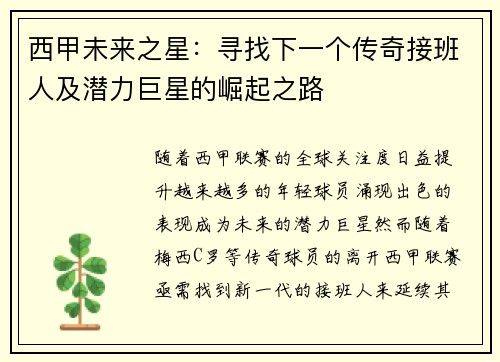 西甲未来之星：寻找下一个传奇接班人及潜力巨星的崛起之路

随着西甲联赛的全球关注度日益提升越来越多的年轻球员涌现出色的表现成为未来的潜力巨星然而随着梅西C罗等传奇球员的离开西甲联赛亟需找到新一代的接班人来延续其